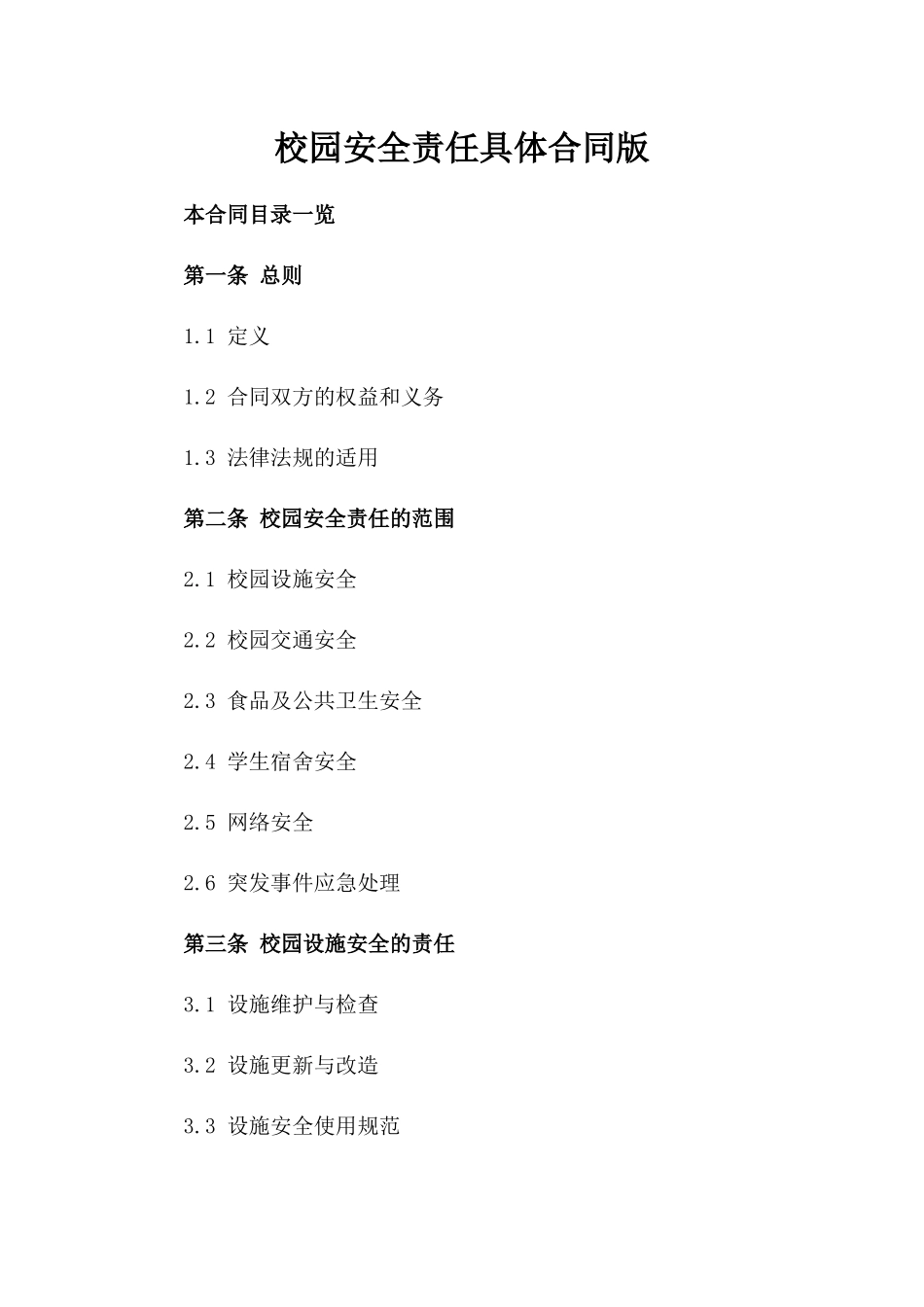 校园安全责任具体合同版

本合同目录一览

第一条 总则

1.1 定义

1.2 合同双方的权益和义务

1.3 法律法规的适用

第二条 校园安全责任的范围

2.1 校园设施安全

2.2 校园交通安全

2.3 食品及公共卫生安全

2.4 学生宿舍安全

2.5 网络安全

2.6 突发事件应急处理

第三条 校园设施安全的责任

3.1 设施维护与检查

3.2 设施更新与改造

3.3 设施安全使用规范